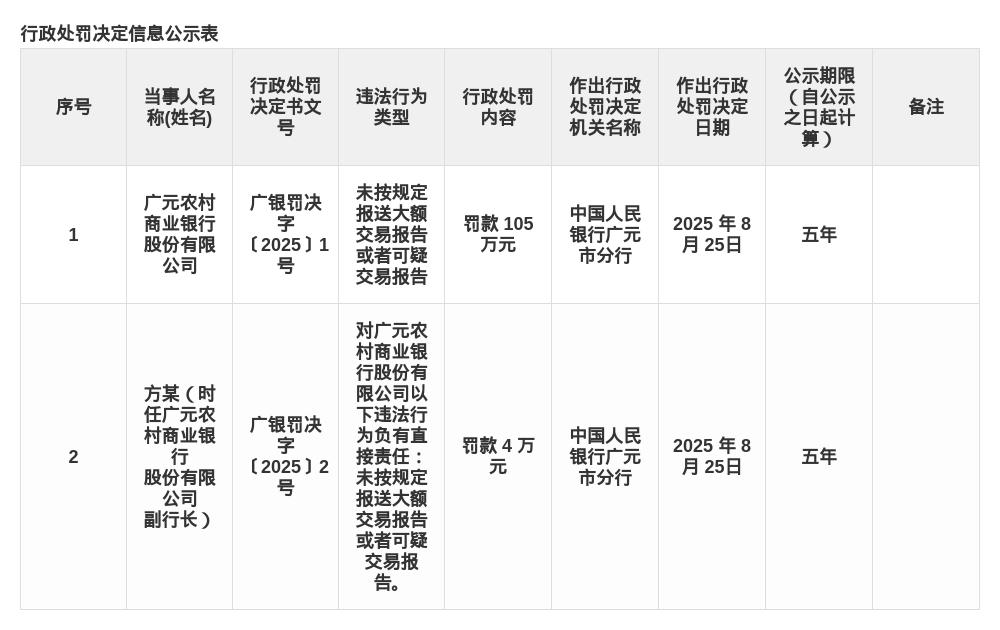 行政处罚决定信息公示表

| 序号 | 当事人名称(姓名) | 行政处罚决定书文号 | 违法行为类型 | 行政处罚内容 | 作出行政处罚决定机关名称 | 作出行政处罚决定日期 | 公示期限（自公示之日起计算） | 备注 |
|---|---|---|---|---|---|---|---|---|
| 1 | 广元农村商业银行股份有限公司 | 广银罚决字〔2025〕1号 | 未按规定报送大额交易报告或者可疑交易报告 | 罚款 105 万元 | 中国人民银行广元市分行 | 2025 年 8 月 25日 | 五年 | |
| 2 | 方某（时任广元农村商业银行股份有限公司副行长） | 广银罚决字〔2025〕2号 | 对广元农村商业银行股份有限公司以下违法行为负有直接责任：未按规定报送大额交易报告或者可疑交易报告。 | 罚款 4 万元 | 中国人民银行广元市分行 | 2025 年 8 月 25日 | 五年 | |